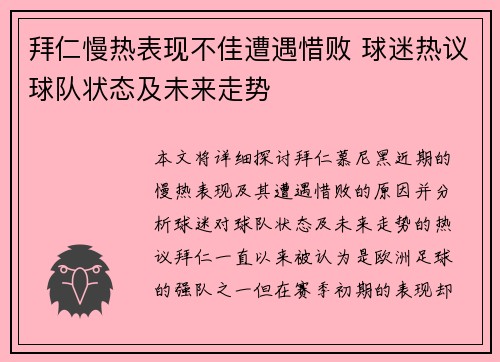 拜仁慢热表现不佳遭遇惜败 球迷热议球队状态及未来走势

本文将详细探讨拜仁慕尼黑近期的慢热表现及其遭遇惜败的原因并分析球迷对球队状态及未来走势的热议拜仁一直以来被认为是欧洲足球的强队之一但在赛季初期的表现却